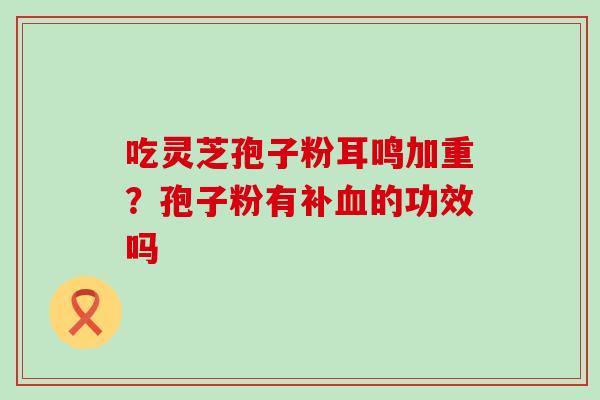 吃灵芝孢子粉耳鸣加重？孢子粉有补血的功效吗